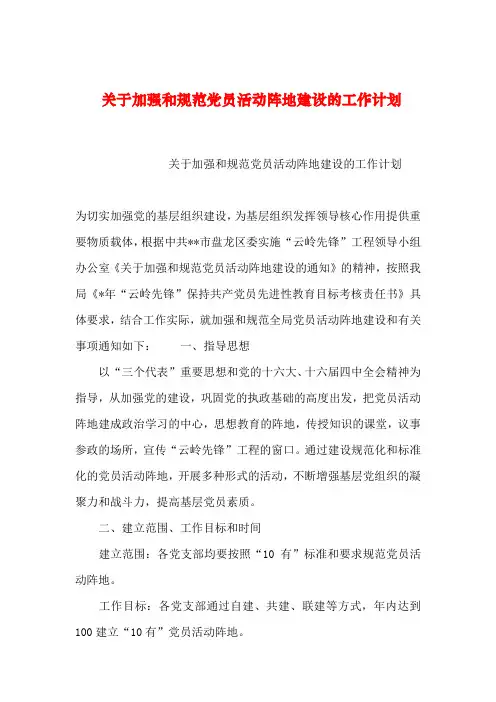 关于加强和规范党员活动阵地建设的工作计划

关于加强和规范党员活动阵地建设的工作计划

为切实加强党的基层组织建设，为基层组织发挥领导核心作用提供重要物质载体，根据中共**市盘龙区委实施“云岭先锋”工程领导小组办公室《关于加强和规范党员活动阵地建设的通知》的精神，按照我局《*年“云岭先锋”保持共产党员先进性教育目标考核责任书》具体要求，结合工作实际，就加强和规范全局党员活动阵地建设和有关事项通知如下：　　一、指导思想

以“三个代表”重要思想和党的十六大、十六届四中全会精神为指导，从加强党的建设，巩固党的执政基础的高度出发，把党员活动阵地建成政治学习的中心，思想教育的阵地，传授知识的课堂，议事参政的场所，宣传“云岭先锋”工程的窗口。通过建设规范化和标准化的党员活动阵地，开展多种形式的活动，不断增强基层党组织的凝聚力和战斗力，提高基层党员素质。

二、建立范围、工作目标和时间

建立范围：各党支部均要按照“10 有”标准和要求规范党员活动阵地。

工作目标：各党支部通过自建、共建、联建等方式，年内达到100 建立“10 有”党员活动阵地。